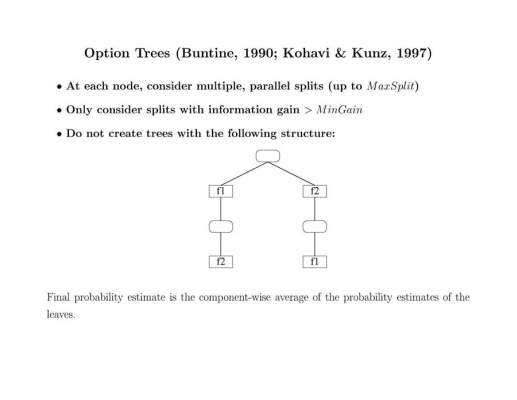 Option Trees (Buntine, 1990; Kohavi & Kunz, 1997)

• At each node, consider multiple, parallel splits (up to $MaxSplit$)

• Only consider splits with information gain $> MinGain$

• Do not create trees with the following structure:

f1

f2

f2

f1

Final probability estimate is the component-wise average of the probability estimates of the leaves.